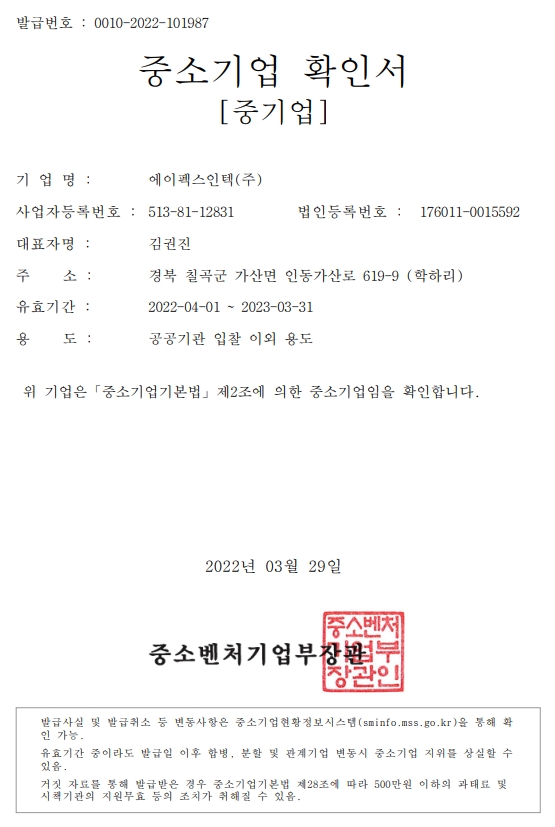 발급번호 : 0010-2022-101987

중소기업 확인서
[중기업]

기 업 명 : 에이펙스인텍(주)

사업자등록번호 : 513-81-12831 법인등록번호 : 176011-0015592

대표자명 : 김권진

주 소 : 경북 칠곡군 가산면 인동가산로 619-9 (학하리)

유효기간 : 2022-04-01 ~ 2023-03-31

용 도 : 공공기관 입찰 이외 용도

위 기업은 「중소기업기본법」 제2조에 의한 중소기업임을 확인합니다.

2022년 03월 29일

중소벤처기업부장관

중소벤처기업부장관인

발급사실 및 발급취소 등 변동사항은 중소기업현황정보시스템(sminfo.mss.go.kr)을 통해 확인 가능.

유효기간 중이라도 발급일 이후 합병, 분할 및 관계기업 변동시 중소기업 지위를 상실할 수 있음.

거짓 자료를 통해 발급받은 경우 중소기업기본법 제28조에 따라 500만원 이하의 과태료 및 시책기관의 지원무효 등의 조치가 취해질 수 있음.